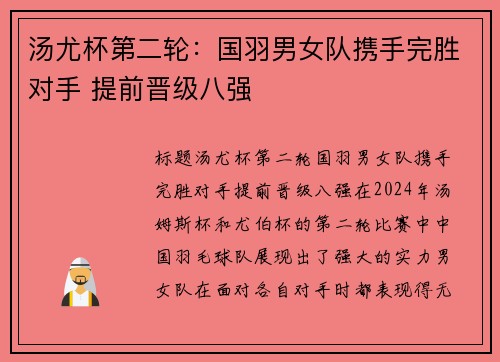 汤尤杯第二轮：国羽男女队携手完胜对手 提前晋级八强

标题汤尤杯第二轮国羽男女队携手完胜对手提前晋级八强在2024年汤姆斯杯和尤伯杯的第二轮比赛中中国羽毛球队展现出了强大的实力男女队在面对各自对手时都表现得无